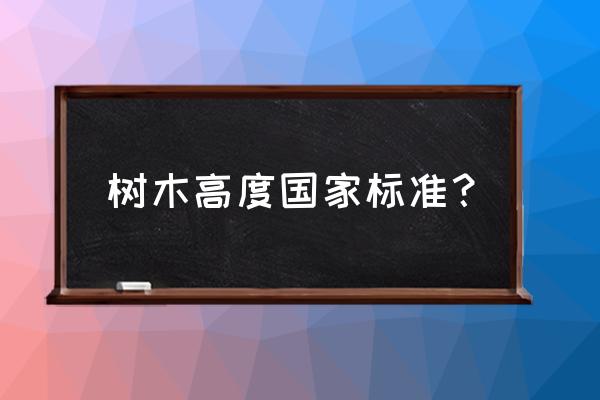 树木高度国家标准？